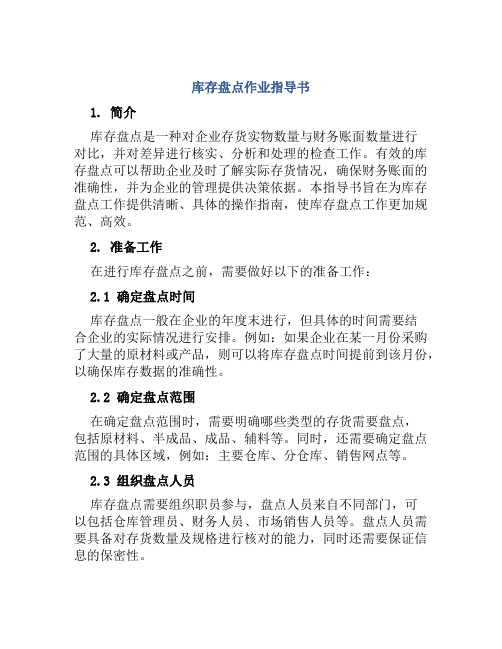 库存盘点作业指导书

1. 简介

库存盘点是一种对企业存货实物数量与财务账面数量进行对比，并对差异进行核实、分析和处理的检查工作。有效的库存盘点可以帮助企业及时了解实际存货情况，确保财务账面的准确性，并为企业的管理提供决策依据。本指导书旨在为库存盘点工作提供清晰、具体的操作指南，使库存盘点工作更加规范、高效。

2. 准备工作

在进行库存盘点之前，需要做好以下的准备工作：

2.1 确定盘点时间

库存盘点一般在企业的年度末进行，但具体的时间需要结合企业的实际情况进行安排。例如：如果企业在某一月份采购了大量的原材料或产品，则可以将库存盘点时间提前到该月份，以确保库存数据的准确性。

2.2 确定盘点范围

在确定盘点范围时，需要明确哪些类型的存货需要盘点，包括原材料、半成品、成品、辅料等。同时，还需要确定盘点范围的具体区域，例如：主要仓库、分仓库、销售网点等。

2.3 组织盘点人员

库存盘点需要组织职员参与，盘点人员来自不同部门，可以包括仓库管理员、财务人员、市场销售人员等。盘点人员需要具备对存货数量及规格进行核对的能力，同时还需要保证信息的保密性。